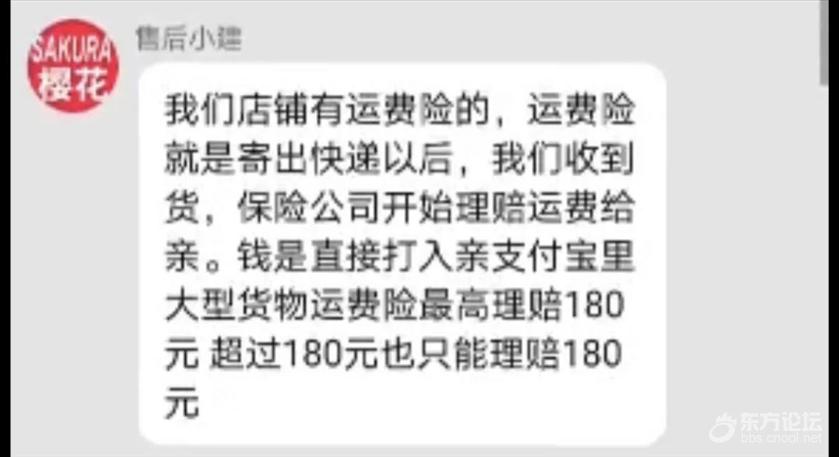 SAKURA
樱花

售后小建

我们店铺有运费险的，运费险就是寄出快递以后，我们收到货，保险公司开始理赔运费给亲。钱是直接打入亲支付宝里
大型货物运费险最高理赔180元 超过180元也只能理赔180元

东方论坛
bbs.cnool.net